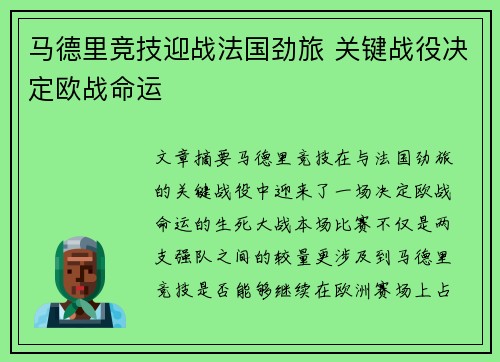 马德里竞技迎战法国劲旅 关键战役决定欧战命运

文章摘要马德里竞技在与法国劲旅的关键战役中迎来了一场决定欧战命运的生死大战本场比赛不仅是两支强队之间的较量更涉及到马德里竞技是否能够继续在欧洲赛场上占